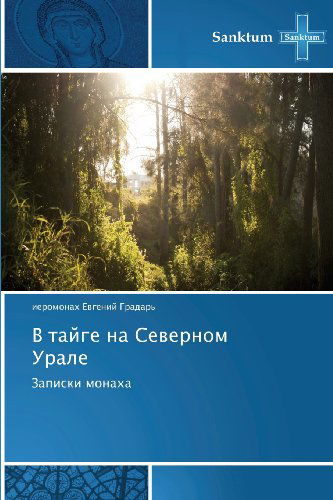 Sanktum
Sanktum

иеромонах Евгений Градарь

В тайге на Северном Урале

Записки монаха